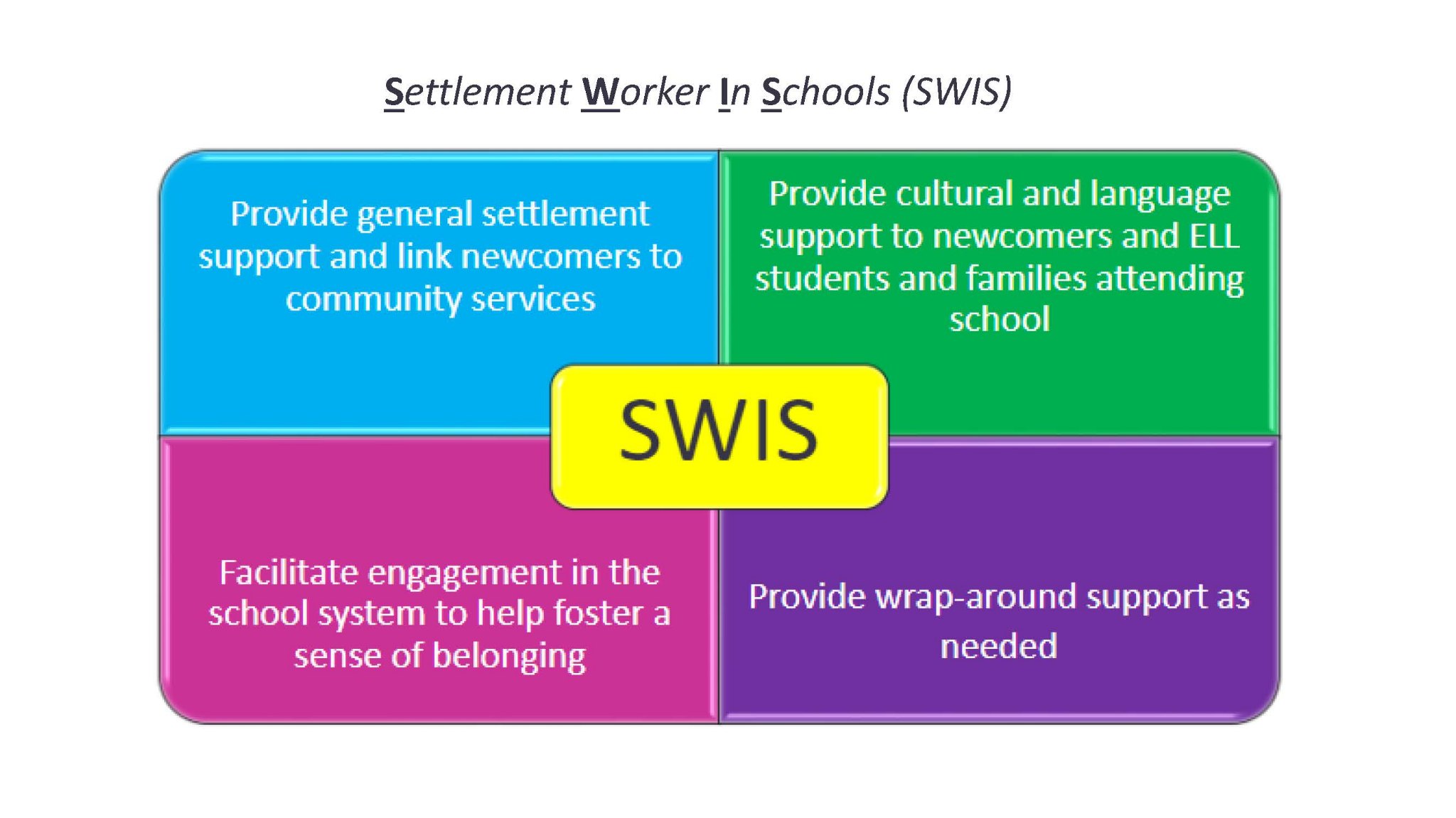 Settlement Worker In Schools (SWIS)

Provide general settlement support and link newcomers to community services

Provide cultural and language support to newcomers and ELL students and families attending school

SWIS

Facilitate engagement in the school system to help foster a sense of belonging

Provide wrap-around support as needed